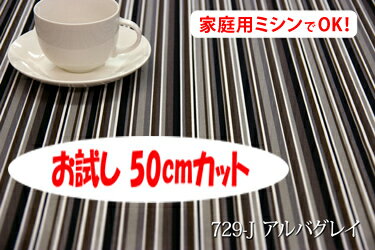 家庭用ミシンでOK!

お試し 50cmカット

729-J アルバグレイ